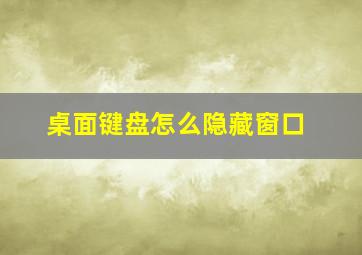 桌面键盘怎么隐藏窗口